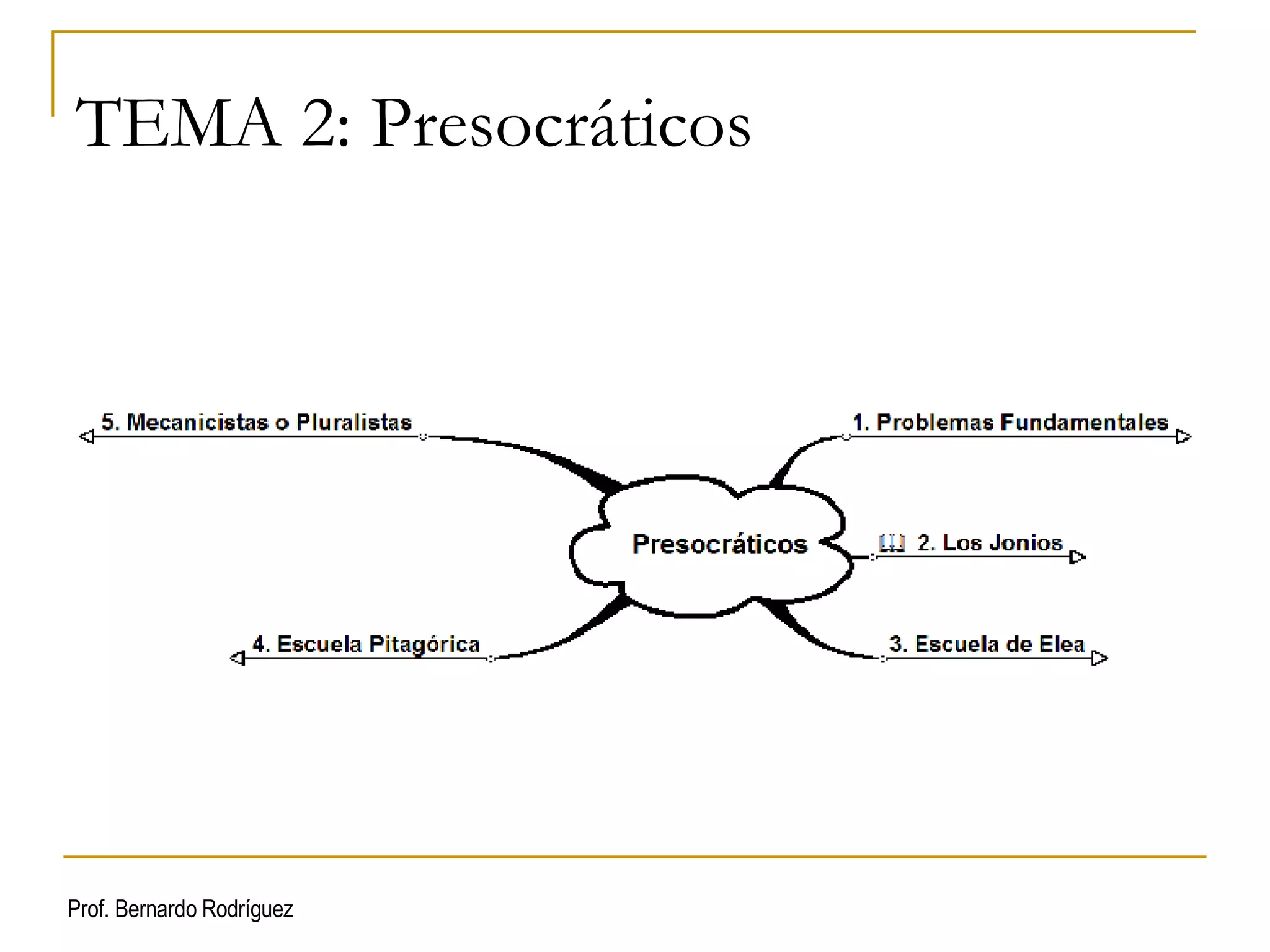 TEMA 2: Presocráticos

Presocráticos

1. Problemas Fundamentales

2. Los Jonios

3. Escuela de Elea

4. Escuela Pitagórica

5. Mecanicistas o Pluralistas

Prof. Bernardo Rodríguez